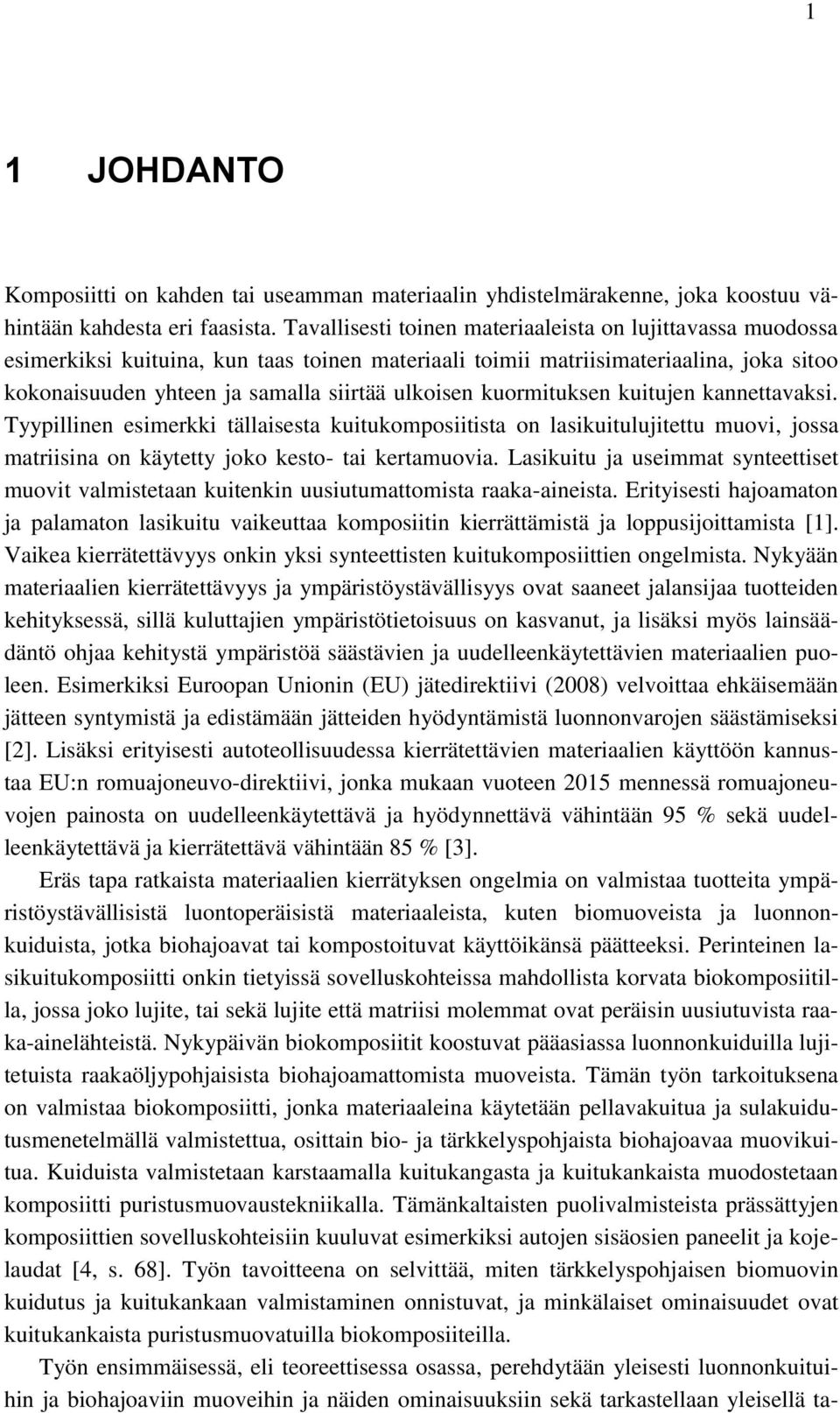 1

1 JOHDANTO

Komposiitti on kahden tai useamman materiaalin yhdistelmärakenne, joka koostuu vähintään kahdesta eri faasista. Tavallisesti toinen materiaaleista on lujittavassa muodossa esimerkiksi kuituina, kun taas toinen materiaali toimii matriisimateriaalina, joka sitoo kokonaisuuden yhteen ja samalla siirtää ulkoisen kuormituksen kuitujen kannettavaksi. Tyypillinen esimerkki tällaisesta kuitukomposiitista on lasikuitulujitettu muovi, jossa matriisina on käytetty joko kesto- tai kertamuovia. Lasikuitu ja useimmat synteettiset muovit valmistetaan kuitenkin uusiutumattomista raaka-aineista. Erityisesti hajoamaton ja palamaton lasikuitu vaikeuttaa komposiitin kierrättämistä ja loppusijoittamista [1]. Vaikea kierrätettävyys onkin yksi synteettisten kuitukomposiittien ongelmista. Nykyään materiaalien kierrätettävyys ja ympäristöystävällisyys ovat saaneet jalansijaa tuotteiden kehityksessä, sillä kuluttajien ympäristötietoisuus on kasvanut, ja lisäksi myös lainsäädäntö ohjaa kehitystä ympäristöä säästävien ja uudelleenkäytettävien materiaalien puoleen. Esimerkiksi Euroopan Unionin (EU) jätedirektiivi (2008) velvoittaa ehkäisemään jätteen syntymistä ja edistämään jätteiden hyödyntämistä luonnonvarojen säästämiseksi [2]. Lisäksi erityisesti autoteollisuudessa kierrätettävien materiaalien käyttöön kannustaa EU:n romuajoneuvo-direktiivi, jonka mukaan vuoteen 2015 mennessä romuajoneuvojen painosta on uudelleenkäytettävä ja hyödynnettävä vähintään 95 % sekä uudelleenkäytettävä ja kierrätettävä vähintään 85 % [3].

Eräs tapa ratkaista materiaalien kierrätyksen ongelmia on valmistaa tuotteita ympäristöystävällisistä luontoperäisistä materiaaleista, kuten biomuoveista ja luonnonkuiduista, jotka biohajoavat tai kompostoituvat käyttöikänsä päätteeksi. Perinteinen lasikuitukomposiitti onkin tietyissä sovelluskohteissa mahdollista korvata biokomposiitilla, jossa joko lujite, tai sekä lujite että matriisi molemmat ovat peräisin uusiutuvista raaka-ainelähteistä. Nykypäivän biokomposiitit koostuvat pääasiassa luonnonkuiduilla lujitetuista raakaöljypohjaisista biohajoamattomista muoveista. Tämän työn tarkoituksena on valmistaa biokomposiitti, jonka materiaaleina käytetään pellavakuitua ja sulakuidutusmenetelmällä valmistettua, osittain bio- ja tärkkelyspohjaista biohajoavaa muovikuitua. Kuiduista valmistetaan karstaamalla kuitukangasta ja kuitukankaista muodostetaan komposiitti puristusmuovaustekniikalla. Tämänkaltaisten puolivalmisteista prässättyjen komposiittien sovelluskohteisiin kuuluvat esimerkiksi autojen sisäosien paneelit ja kojelaudat [4, s. 68]. Työn tavoitteena on selvittää, miten tärkkelyspohjaisen biomuovin kuidutus ja kuitukankaan valmistaminen onnistuvat, ja minkälaiset ominaisuudet ovat kuitukankaista puristusmuovatuilla biokomposiiteilla.

Työn ensimmäisessä, eli teoreettisessa osassa, perehdytään yleisesti luonnonkuituihin ja biohajoaviin muoveihin ja näiden ominaisuuksiin sekä tarkastellaan yleisellä ta-